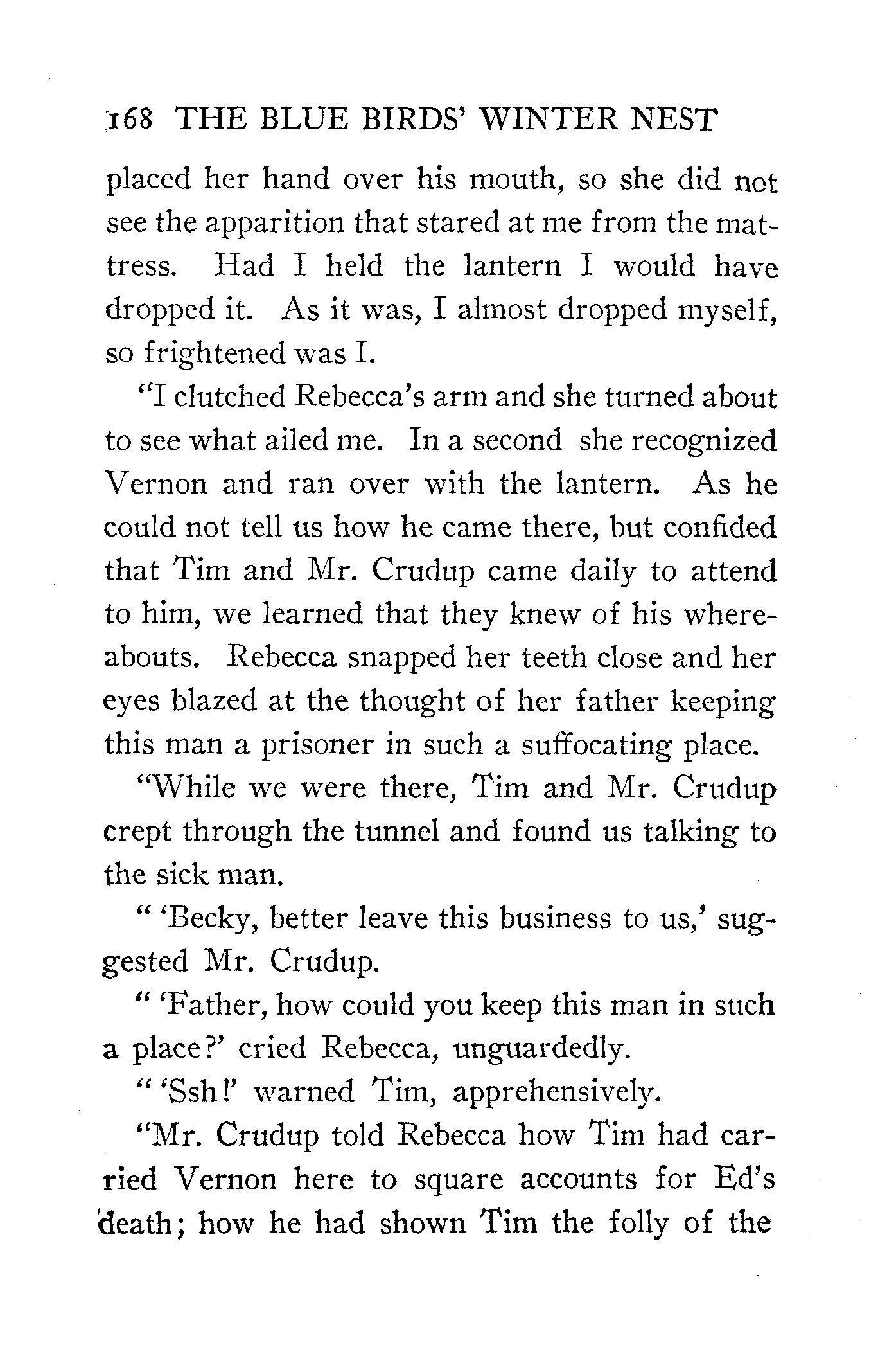 168 THE BLUE BIRDS' WINTER NEST

placed her hand over his mouth, so she did not see the apparition that stared at me from the mattress. Had I held the lantern I would have dropped it. As it was, I almost dropped myself, so frightened was I.

"I clutched Rebecca's arm and she turned about to see what ailed me. In a second she recognized Vernon and ran over with the lantern. As he could not tell us how he came there, but confided that Tim and Mr. Crudup came daily to attend to him, we learned that they knew of his whereabouts. Rebecca snapped her teeth close and her eyes blazed at the thought of her father keeping this man a prisoner in such a suffocating place.

"While we were there, Tim and Mr. Crudup crept through the tunnel and found us talking to the sick man.

" 'Becky, better leave this business to us,' suggested Mr. Crudup.

" 'Father, how could you keep this man in such a place?' cried Rebecca, unguardedly.

" 'Ssh!' warned Tim, apprehensively.

"Mr. Crudup told Rebecca how Tim had carried Vernon here to square accounts for Ed's death; how he had shown Tim the folly of the